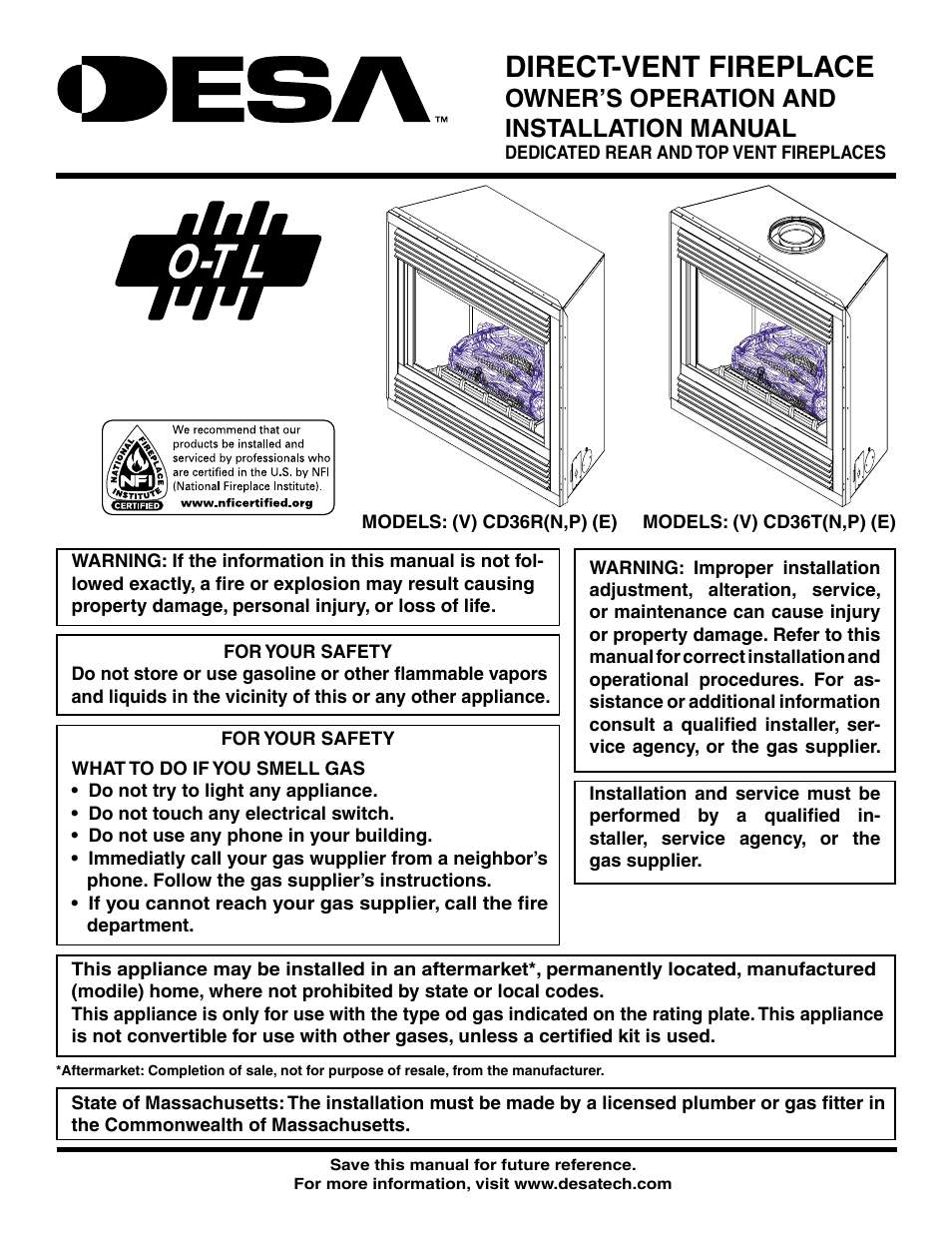 DESA™

DIRECT-VENT FIREPLACE
OWNER'S OPERATION AND INSTALLATION MANUAL
DEDICATED REAR AND TOP VENT FIREPLACES

O-T L

NATIONAL FIREPLACE INSTITUTE NFI CERTIFIED

We recommend that our products be installed and serviced by professionals who are certified in the U.S. by NFI (National Fireplace Institute). www.nficertified.org

MODELS: (V) CD36R(N,P) (E)

MODELS: (V) CD36T(N,P) (E)

WARNING: If the information in this manual is not followed exactly, a fire or explosion may result causing property damage, personal injury, or loss of life.

FOR YOUR SAFETY
Do not store or use gasoline or other flammable vapors and liquids in the vicinity of this or any other appliance.

FOR YOUR SAFETY
WHAT TO DO IF YOU SMELL GAS
• Do not try to light any appliance.
• Do not touch any electrical switch.
• Do not use any phone in your building.
• Immediatly call your gas wupplier from a neighbor's phone. Follow the gas supplier's instructions.
• If you cannot reach your gas supplier, call the fire department.

WARNING: Improper installation adjustment, alteration, service, or maintenance can cause injury or property damage. Refer to this manual for correct installation and operational procedures. For assistance or additional information consult a qualified installer, service agency, or the gas supplier.

Installation and service must be performed by a qualified installer, service agency, or the gas supplier.

This appliance may be installed in an aftermarket*, permanently located, manufactured (modile) home, where not prohibited by state or local codes.
This appliance is only for use with the type od gas indicated on the rating plate. This appliance is not convertible for use with other gases, unless a certified kit is used.

*Aftermarket: Completion of sale, not for purpose of resale, from the manufacturer.

State of Massachusetts: The installation must be made by a licensed plumber or gas fitter in the Commonwealth of Massachusetts.

Save this manual for future reference.
For more information, visit www.desatech.com